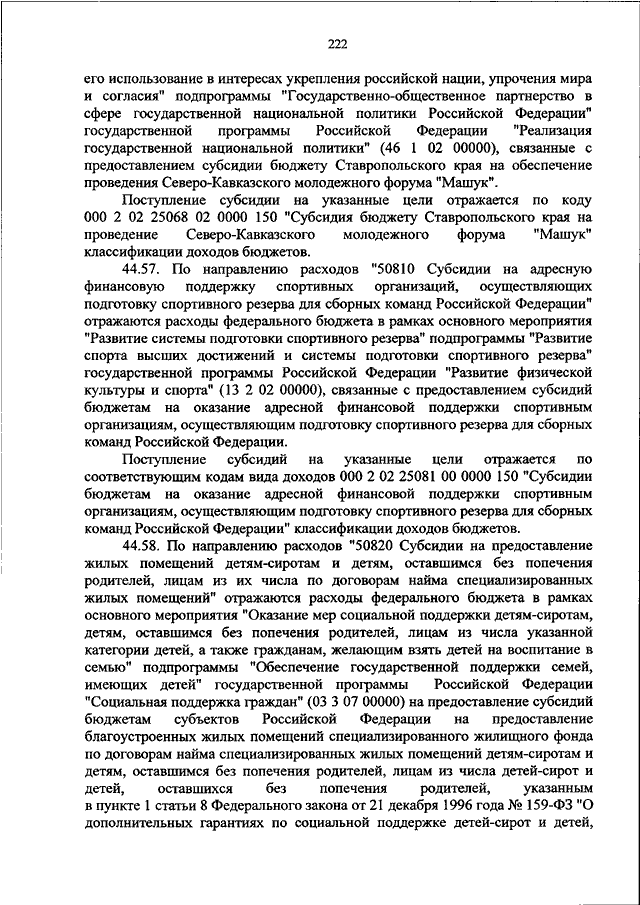 222

его использование в интересах укрепления российской нации, упрочения мира и согласия" подпрограммы "Государственно-общественное партнерство в сфере государственной национальной политики Российской Федерации" государственной программы Российской Федерации "Реализация государственной национальной политики" (46 1 02 00000), связанные с предоставлением субсидии бюджету Ставропольского края на обеспечение проведения Северо-Кавказского молодежного форума "Машук".

Поступление субсидии на указанные цели отражается по коду 000 2 02 25068 02 0000 150 "Субсидия бюджету Ставропольского края на проведение Северо-Кавказского молодежного форума "Машук" классификации доходов бюджетов.

44.57. По направлению расходов "50810 Субсидии на адресную финансовую поддержку спортивных организаций, осуществляющих подготовку спортивного резерва для сборных команд Российской Федерации" отражаются расходы федерального бюджета в рамках основного мероприятия "Развитие системы подготовки спортивного резерва" подпрограммы "Развитие спорта высших достижений и системы подготовки спортивного резерва" государственной программы Российской Федерации "Развитие физической культуры и спорта" (13 2 02 00000), связанные с предоставлением субсидий бюджетам на оказание адресной финансовой поддержки спортивным организациям, осуществляющим подготовку спортивного резерва для сборных команд Российской Федерации.

Поступление субсидий на указанные цели отражается по соответствующим кодам вида доходов 000 2 02 25081 00 0000 150 "Субсидии бюджетам на оказание адресной финансовой поддержки спортивным организациям, осуществляющим подготовку спортивного резерва для сборных команд Российской Федерации" классификации доходов бюджетов.

44.58. По направлению расходов "50820 Субсидии на предоставление жилых помещений детям-сиротам и детям, оставшимся без попечения родителей, лицам из их числа по договорам найма специализированных жилых помещений" отражаются расходы федерального бюджета в рамках основного мероприятия "Оказание мер социальной поддержки детям-сиротам, детям, оставшимся без попечения родителей, лицам из числа указанной категории детей, а также гражданам, желающим взять детей на воспитание в семью" подпрограммы "Обеспечение государственной поддержки семей, имеющих детей" государственной программы Российской Федерации "Социальная поддержка граждан" (03 3 07 00000) на предоставление субсидий бюджетам субъектов Российской Федерации на предоставление благоустроенных жилых помещений специализированного жилищного фонда по договорам найма специализированных жилых помещений детям-сиротам и детям, оставшимся без попечения родителей, лицам из числа детей-сирот и детей, оставшихся без попечения родителей, указанным в пункте 1 статьи 8 Федерального закона от 21 декабря 1996 года № 159-ФЗ "О дополнительных гарантиях по социальной поддержке детей-сирот и детей,